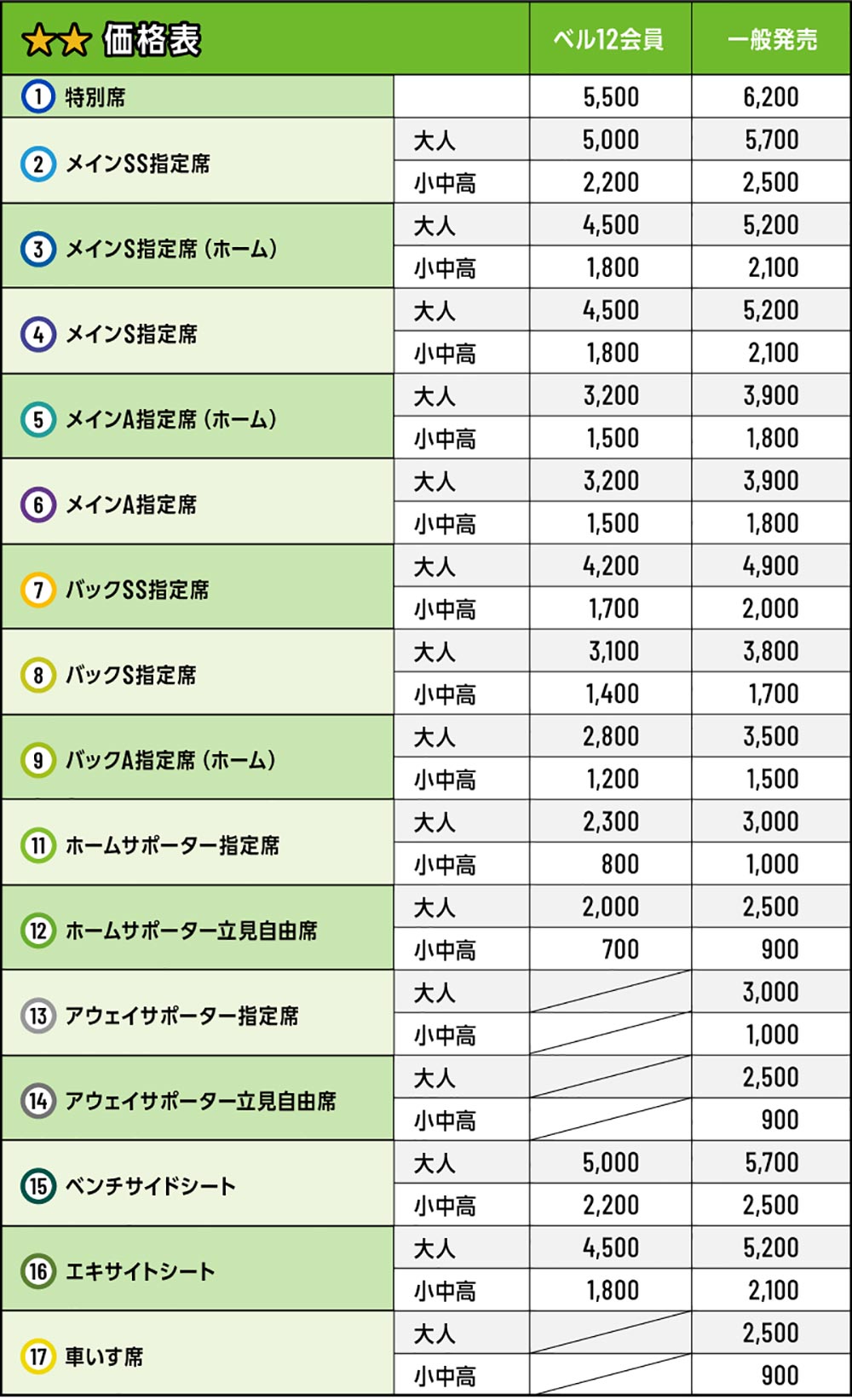 | ★★ 価格表 | | ベル12会員 | 一般発売 |
|---|---|---|---|
| ① 特別席 | | 5,500 | 6,200 |
| ② メインSS指定席 | 大人 | 5,000 | 5,700 |
| | 小中高 | 2,200 | 2,500 |
| ③ メインS指定席（ホーム） | 大人 | 4,500 | 5,200 |
| | 小中高 | 1,800 | 2,100 |
| ④ メインS指定席 | 大人 | 4,500 | 5,200 |
| | 小中高 | 1,800 | 2,100 |
| ⑤ メインA指定席（ホーム） | 大人 | 3,200 | 3,900 |
| | 小中高 | 1,500 | 1,800 |
| ⑥ メインA指定席 | 大人 | 3,200 | 3,900 |
| | 小中高 | 1,500 | 1,800 |
| ⑦ バックSS指定席 | 大人 | 4,200 | 4,900 |
| | 小中高 | 1,700 | 2,000 |
| ⑧ バックS指定席 | 大人 | 3,100 | 3,800 |
| | 小中高 | 1,400 | 1,700 |
| ⑨ バックA指定席（ホーム） | 大人 | 2,800 | 3,500 |
| | 小中高 | 1,200 | 1,500 |
| ⑪ ホームサポーター指定席 | 大人 | 2,300 | 3,000 |
| | 小中高 | 800 | 1,000 |
| ⑫ ホームサポーター立見自由席 | 大人 | 2,000 | 2,500 |
| | 小中高 | 700 | 900 |
| ⑬ アウェイサポーター指定席 | 大人 | | 3,000 |
| | 小中高 | | 1,000 |
| ⑭ アウェイサポーター立見自由席 | 大人 | | 2,500 |
| | 小中高 | | 900 |
| ⑮ ベンチサイドシート | 大人 | 5,000 | 5,700 |
| | 小中高 | 2,200 | 2,500 |
| ⑯ エキサイトシート | 大人 | 4,500 | 5,200 |
| | 小中高 | 1,800 | 2,100 |
| ⑰ 車いす席 | 大人 | | 2,500 |
| | 小中高 | | 900 |